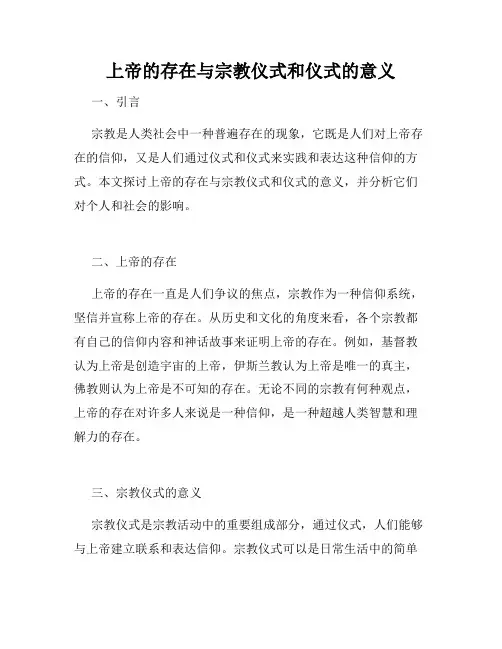 上帝的存在与宗教仪式和仪式的意义

一、引言

宗教是人类社会中一种普遍存在的现象，它既是人们对上帝存在的信仰，又是人们通过仪式和仪式来实践和表达这种信仰的方式。本文探讨上帝的存在与宗教仪式和仪式的意义，并分析它们对个人和社会的影响。

二、上帝的存在

上帝的存在一直是人们争议的焦点，宗教作为一种信仰系统，坚信并宣称上帝的存在。从历史和文化的角度来看，各个宗教都有自己的信仰内容和神话故事来证明上帝的存在。例如，基督教认为上帝是创造宇宙的上帝，伊斯兰教认为上帝是唯一的真主，佛教则认为上帝是不可知的存在。无论不同的宗教有何种观点，上帝的存在对许多人来说是一种信仰，是一种超越人类智慧和理解力的存在。

三、宗教仪式的意义

宗教仪式是宗教活动中的重要组成部分，通过仪式，人们能够与上帝建立联系和表达信仰。宗教仪式可以是日常生活中的简单